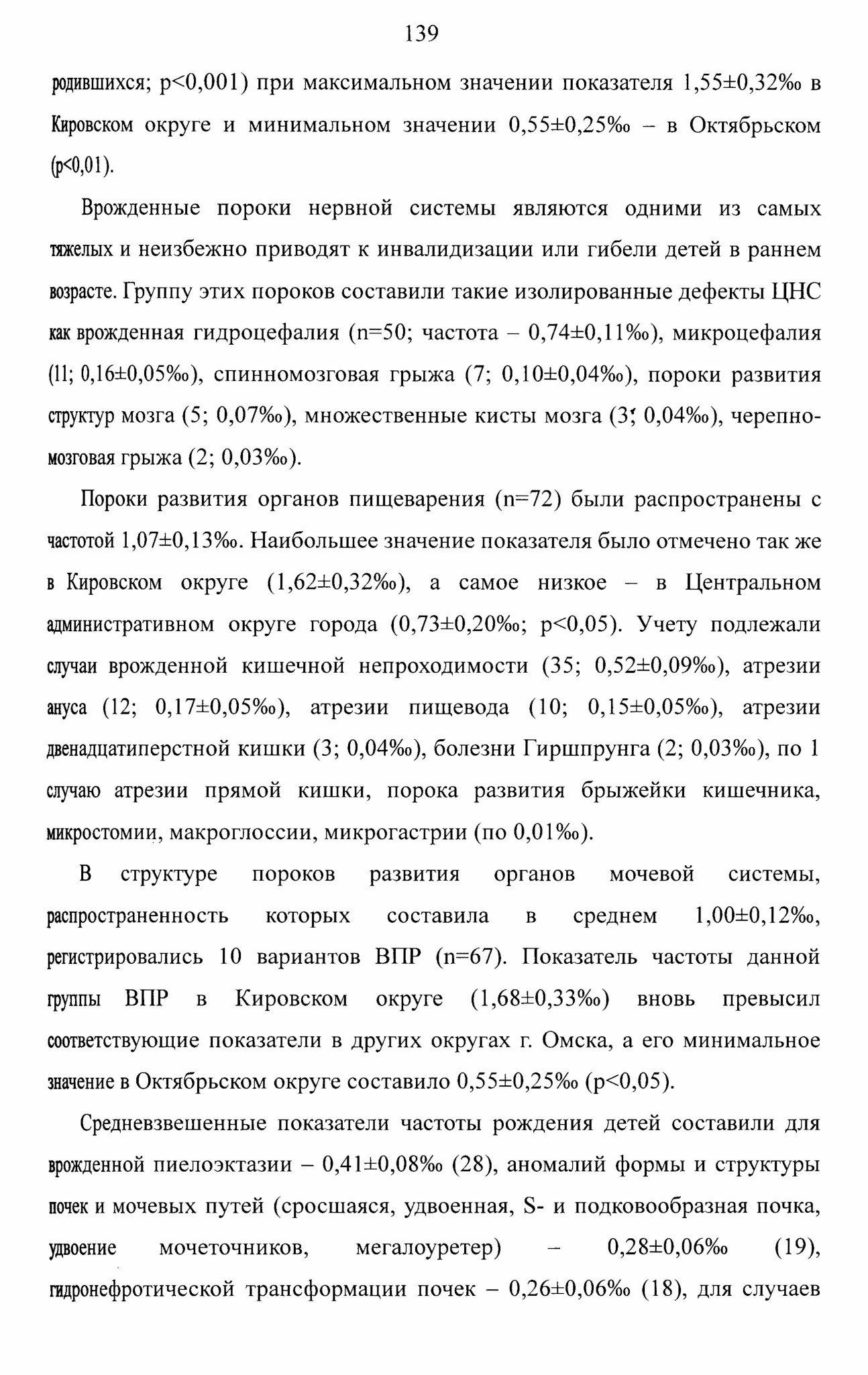 139

родившихся; p<0,001) при максимальном значении показателя 1,55±0,32‰ в Кировском округе и минимальном значении 0,55±0,25‰ – в Октябрьском (p<0,01).

Врожденные пороки нервной системы являются одними из самых тяжелых и неизбежно приводят к инвалидизации или гибели детей в раннем возрасте. Группу этих пороков составили такие изолированные дефекты ЦНС как врожденная гидроцефалия (n=50; частота – 0,74±0,11‰), микроцефалия (11; 0,16±0,05‰), спинномозговая грыжа (7; 0,10±0,04‰), пороки развития структур мозга (5; 0,07‰), множественные кисты мозга (3; 0,04‰), черепно-мозговая грыжа (2; 0,03‰).

Пороки развития органов пищеварения (n=72) были распространены с частотой 1,07±0,13‰. Наибольшее значение показателя было отмечено так же в Кировском округе (1,62±0,32‰), а самое низкое – в Центральном административном округе города (0,73±0,20‰; p<0,05). Учету подлежали случаи врожденной кишечной непроходимости (35; 0,52±0,09‰), атрезии ануса (12; 0,17±0,05‰), атрезии пищевода (10; 0,15±0,05‰), атрезии двенадцатиперстной кишки (3; 0,04‰), болезни Гиршпрунга (2; 0,03‰), по 1 случаю атрезии прямой кишки, порока развития брыжейки кишечника, микростомии, макроглоссии, микрогастрии (по 0,01‰).

В структуре пороков развития органов мочевой системы, распространенность которых составила в среднем 1,00±0,12‰, регистрировались 10 вариантов ВПР (n=67). Показатель частоты данной группы ВПР в Кировском округе (1,68±0,33‰) вновь превысил соответствующие показатели в других округах г. Омска, а его минимальное значение в Октябрьском округе составило 0,55±0,25‰ (p<0,05).

Средневзвешенные показатели частоты рождения детей составили для врожденной пиелоэктазии – 0,41±0,08‰ (28), аномалий формы и структуры почек и мочевых путей (сросшаяся, удвоенная, S- и подковообразная почка, удвоение мочеточников, мегалоуретер) – 0,28±0,06‰ (19), гидронефротической трансформации почек – 0,26±0,06‰ (18), для случаев